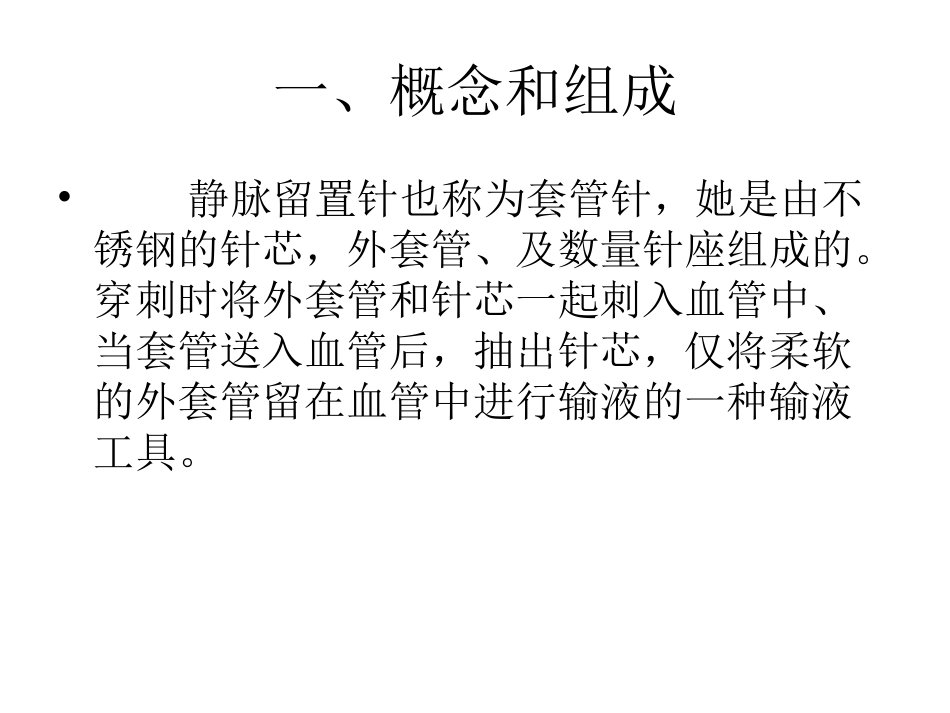 一、概念和组成

• 静脉留置针也称为套管针，她是由不锈钢的针芯，外套管、及数量针座组成的。穿刺时将外套管和针芯一起刺入血管中、当套管送入血管后，抽出针芯，仅将柔软的外套管留在血管中进行输液的一种输液工具。